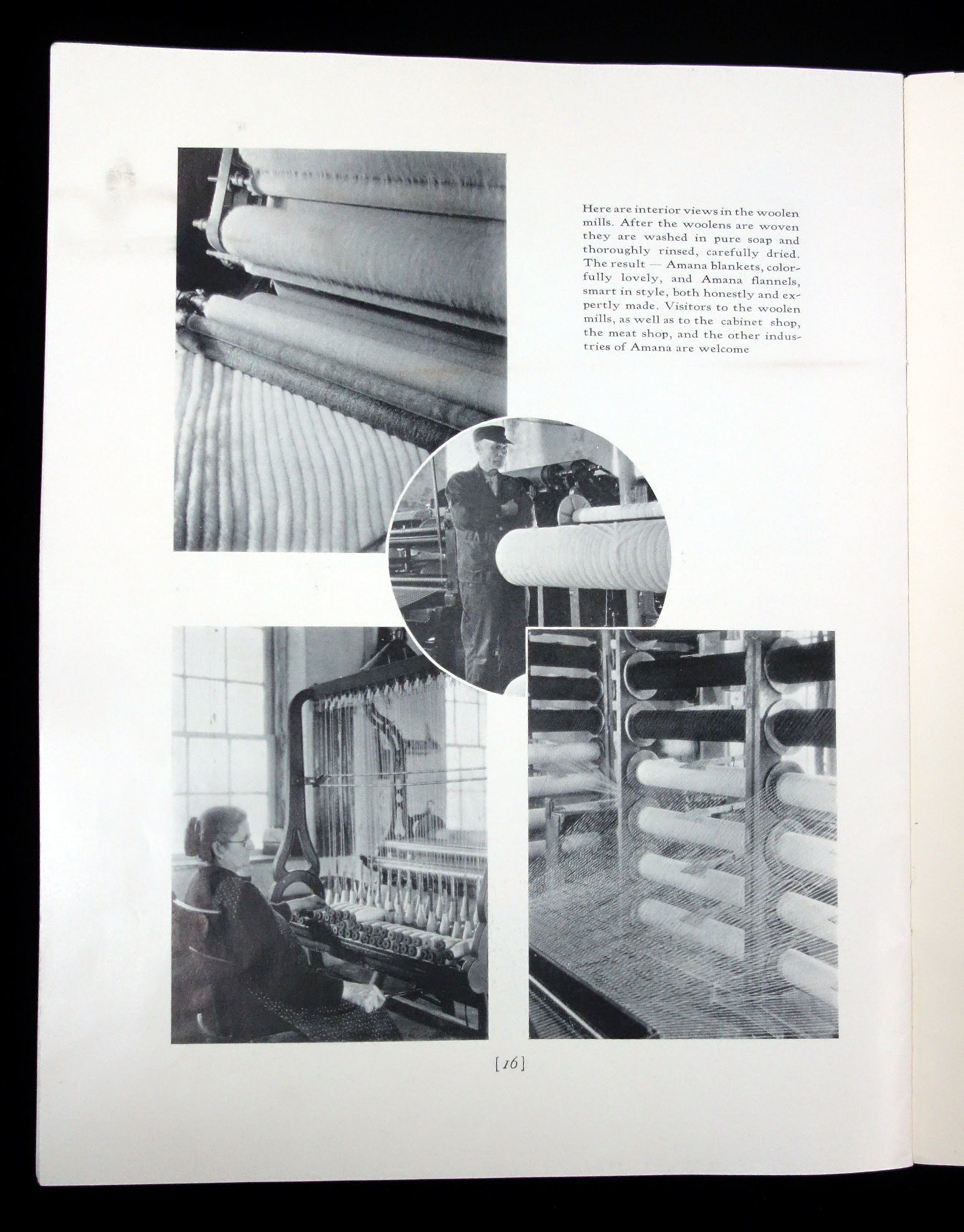 Here are interior views in the woolen mills. After the woolens are woven they are washed in pure soap and thoroughly rinsed, carefully dried. The result — Amana blankets, colorfully lovely, and Amana flannels, smart in style, both honestly and expertly made. Visitors to the woolen mills, as well as to the cabinet shop, the meat shop, and the other industries of Amana are welcome

[16]